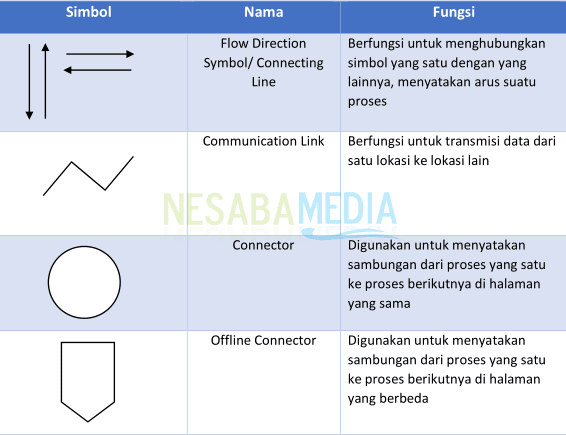 | Simbol | Nama | Fungsi |
|---|---|---|
| | Flow Direction Symbol/ Connecting Line | Berfungsi untuk menghubungkan simbol yang satu dengan yang lainnya, menyatakan arus suatu proses |
| | Communication Link | Berfungsi untuk transmisi data dari satu lokasi ke lokasi lain |
| | Connector | Digunakan untuk menyatakan sambungan dari proses yang satu ke proses berikutnya di halaman yang sama |
| | Offline Connector | Digunakan untuk menyatakan sambungan dari proses yang satu ke proses berikutnya di halaman yang berbeda |

NESABAMEDIA